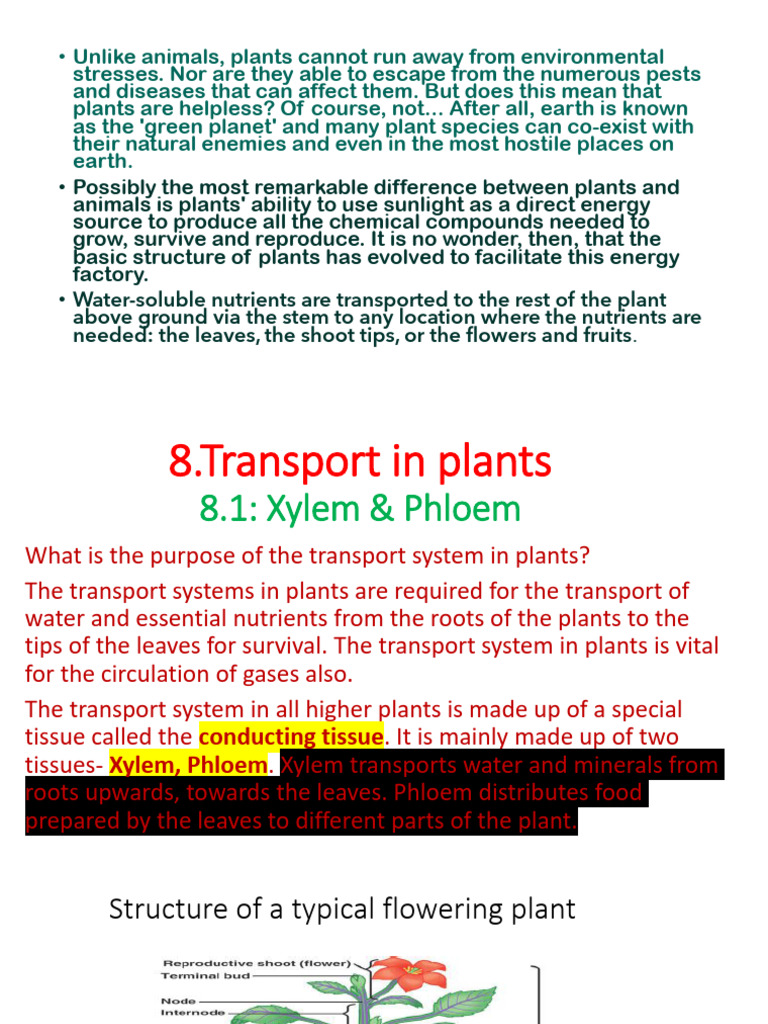 • Unlike animals, plants cannot run away from environmental stresses. Nor are they able to escape from the numerous pests and diseases that can affect them. But does this mean that plants are helpless? Of course, not... After all, earth is known as the 'green planet' and many plant species can co-exist with their natural enemies and even in the most hostile places on earth.

• Possibly the most remarkable difference between plants and animals is plants' ability to use sunlight as a direct energy source to produce all the chemical compounds needed to grow, survive and reproduce. It is no wonder, then, that the basic structure of plants has evolved to facilitate this energy factory.

• Water-soluble nutrients are transported to the rest of the plant above ground via the stem to any location where the nutrients are needed: the leaves, the shoot tips, or the flowers and fruits.

8.Transport in plants

8.1: Xylem & Phloem

What is the purpose of the transport system in plants?

The transport systems in plants are required for the transport of water and essential nutrients from the roots of the plants to the tips of the leaves for survival. The transport system in plants is vital for the circulation of gases also.

The transport system in all higher plants is made up of a special tissue called the conducting tissue. It is mainly made up of two tissues- Xylem, Phloem. Xylem transports water and minerals from roots upwards, towards the leaves. Phloem distributes food prepared by the leaves to different parts of the plant.

Structure of a typical flowering plant

Reproductive shoot (flower)
Terminal bud
Node
Internode